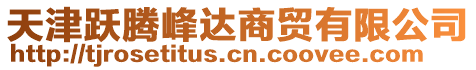 天津跃腾峰达商贸有限公司
http://tjrosetitus.cn.coovee.com